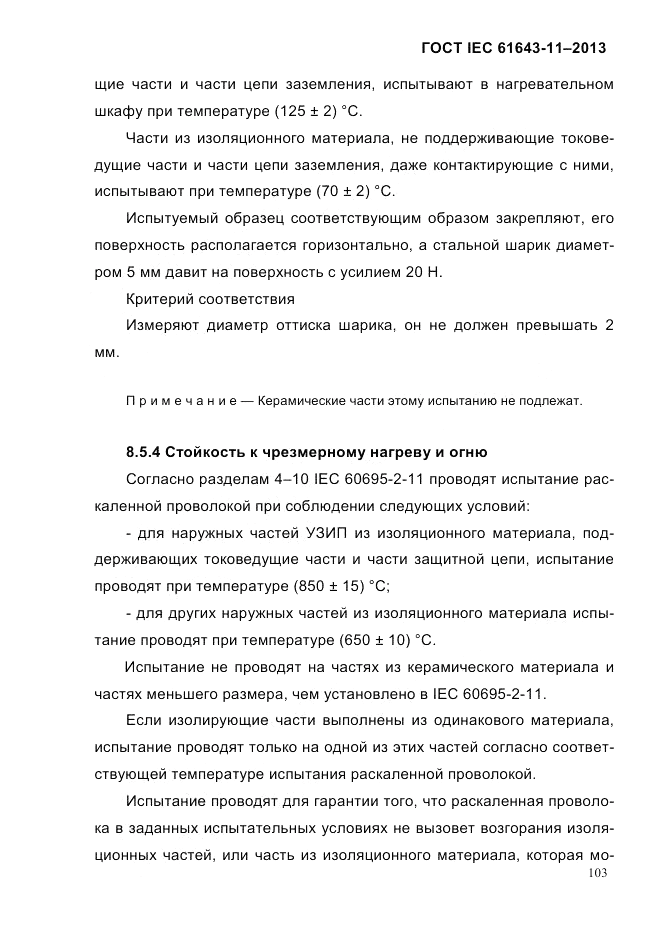 ГОСТ IEC 61643-11–2013

щие части и части цепи заземления, испытывают в нагревательном шкафу при температуре (125 ± 2) °С.

Части из изоляционного материала, не поддерживающие токоведущие части и части цепи заземления, даже контактирующие с ними, испытывают при температуре (70 ± 2) °С.

Испытуемый образец соответствующим образом закрепляют, его поверхность располагается горизонтально, а стальной шарик диаметром 5 мм давит на поверхность с усилием 20 Н.

Критерий соответствия

Измеряют диаметр оттиска шарика, он не должен превышать 2 мм.

П р и м е ч а н и е — Керамические части этому испытанию не подлежат.

8.5.4 Стойкость к чрезмерному нагреву и огню

Согласно разделам 4–10 IEC 60695-2-11 проводят испытание раскаленной проволокой при соблюдении следующих условий:

- для наружных частей УЗИП из изоляционного материала, поддерживающих токоведущие части и части защитной цепи, испытание проводят при температуре (850 ± 15) °С;

- для других наружных частей из изоляционного материала испытание проводят при температуре (650 ± 10) °С.

Испытание не проводят на частях из керамического материала и частях меньшего размера, чем установлено в IEC 60695-2-11.

Если изолирующие части выполнены из одинакового материала, испытание проводят только на одной из этих частей согласно соответствующей температуре испытания раскаленной проволокой.

Испытание проводят для гарантии того, что раскаленная проволока в заданных испытательных условиях не вызовет возгорания изоляционных частей, или часть из изоляционного материала, которая мо-

103